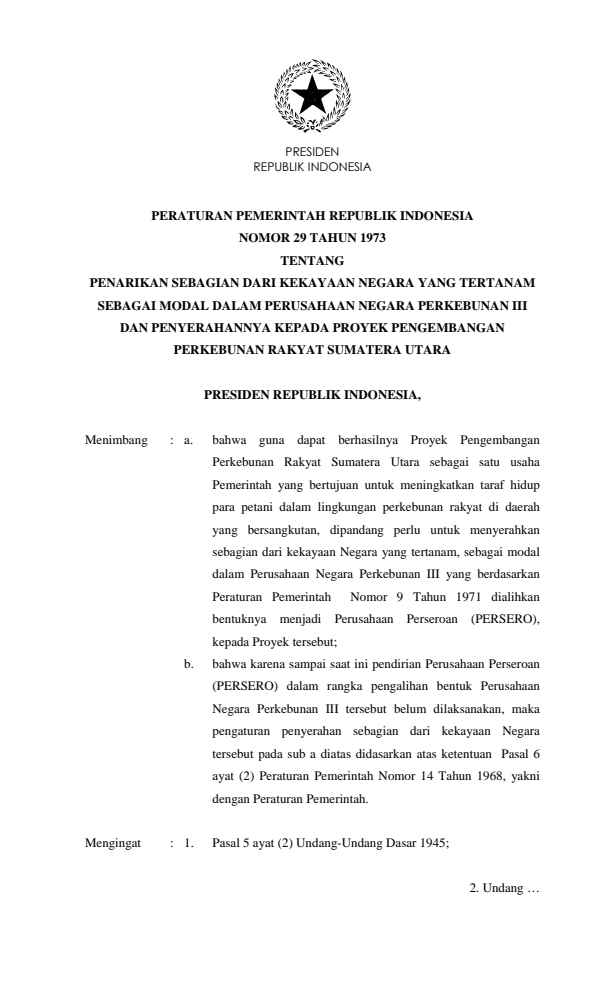 PRESIDEN
REPUBLIK INDONESIA

PERATURAN PEMERINTAH REPUBLIK INDONESIA
NOMOR 29 TAHUN 1973
TENTANG
PENARIKAN SEBAGIAN DARI KEKAYAAN NEGARA YANG TERTANAM SEBAGAI MODAL DALAM PERUSAHAAN NEGARA PERKEBUNAN III DAN PENYERAHANNYA KEPADA PROYEK PENGEMBANGAN PERKEBUNAN RAKYAT SUMATERA UTARA

PRESIDEN REPUBLIK INDONESIA,

Menimbang : a. bahwa guna dapat berhasilnya Proyek Pengembangan Perkebunan Rakyat Sumatera Utara sebagai satu usaha Pemerintah yang bertujuan untuk meningkatkan taraf hidup para petani dalam lingkungan perkebunan rakyat di daerah yang bersangkutan, dipandang perlu untuk menyerahkan sebagian dari kekayaan Negara yang tertanam, sebagai modal dalam Perusahaan Negara Perkebunan III yang berdasarkan Peraturan Pemerintah Nomor 9 Tahun 1971 dialihkan bentuknya menjadi Perusahaan Perseroan (PERSERO), kepada Proyek tersebut;

b. bahwa karena sampai saat ini pendirian Perusahaan Perseroan (PERSERO) dalam rangka pengalihan bentuk Perusahaan Negara Perkebunan III tersebut belum dilaksanakan, maka pengaturan penyerahan sebagian dari kekayaan Negara tersebut pada sub a diatas didasarkan atas ketentuan Pasal 6 ayat (2) Peraturan Pemerintah Nomor 14 Tahun 1968, yakni dengan Peraturan Pemerintah.

Mengingat : 1. Pasal 5 ayat (2) Undang-Undang Dasar 1945;

2. Undang …